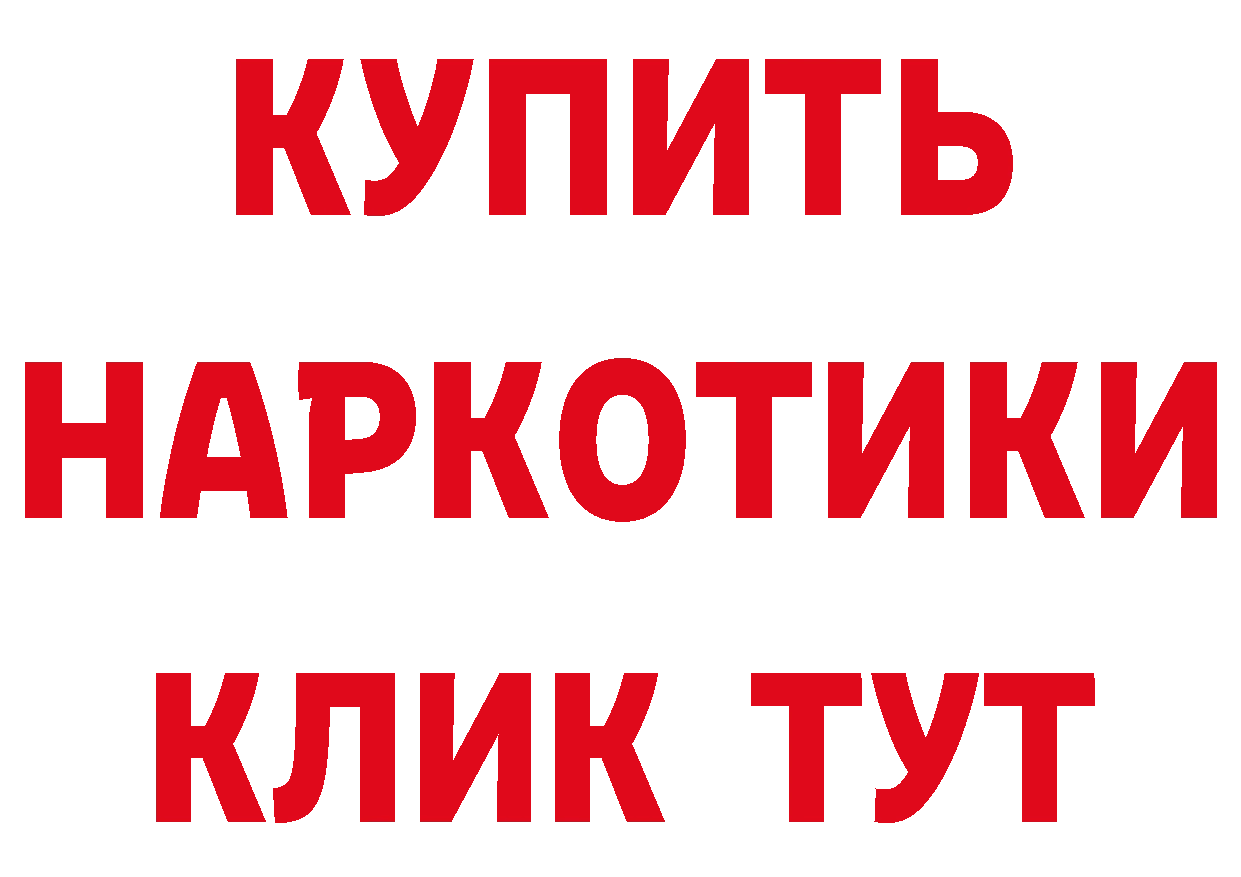 КУПИТЬ НАРКОТИКИ КЛИК ТУТ